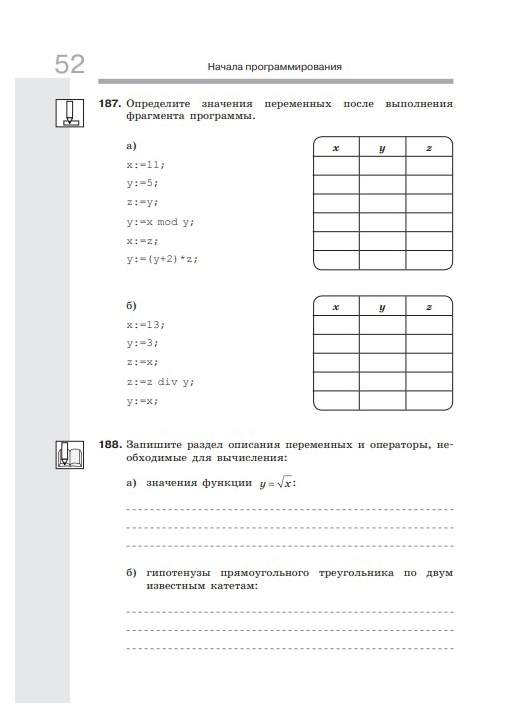 52

Начала программирования

187. Определите значения переменных после выполнения фрагмента программы.

а)
x:=11;
y:=5;
z:=y;
y:=x mod y;
x:=z;
y:=(y+2)*z;

| x | y | z |
|---|---|---|
| | | |
| | | |
| | | |
| | | |
| | | |
| | | |

б)
x:=13;
y:=3;
z:=x;
z:=z div y;
y:=x;

| x | y | z |
|---|---|---|
| | | |
| | | |
| | | |
| | | |
| | | |

188. Запишите раздел описания переменных и операторы, необходимые для вычисления:

а) значения функции $y = \sqrt{x}$:

б) гипотенузы прямоугольного треугольника по двум известным катетам: